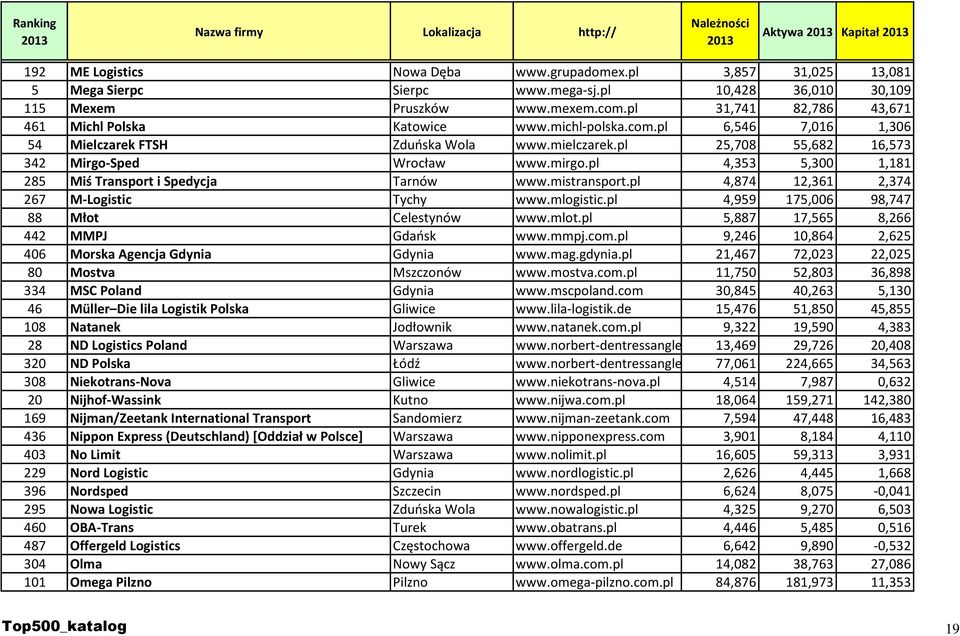 | Ranking 2013 | Nazwa firmy | Lokalizacja | http:// | Należności 2013 | Aktywa 2013 | Kapitał 2013 |
|---|---|---|---|---|---|---|
| 192 | ME Logistics | Nowa Dęba | www.grupadomex.pl | 3,857 | 31,025 | 13,081 |
| 5 | Mega Sierpc | Sierpc | www.mega-sj.pl | 10,428 | 36,010 | 30,109 |
| 115 | Mexem | Pruszków | www.mexem.com.pl | 31,741 | 82,786 | 43,671 |
| 461 | Michl Polska | Katowice | www.michl-polska.com.pl | 6,546 | 7,016 | 1,306 |
| 54 | Mielczarek FTSH | Zduńska Wola | www.mielczarek.pl | 25,708 | 55,682 | 16,573 |
| 342 | Mirgo-Sped | Wrocław | www.mirgo.pl | 4,353 | 5,300 | 1,181 |
| 285 | Miś Transport i Spedycja | Tarnów | www.mistransport.pl | 4,874 | 12,361 | 2,374 |
| 267 | M-Logistic | Tychy | www.mlogistic.pl | 4,959 | 175,006 | 98,747 |
| 88 | Młot | Celestynów | www.mlot.pl | 5,887 | 17,565 | 8,266 |
| 442 | MMPJ | Gdańsk | www.mmpj.com.pl | 9,246 | 10,864 | 2,625 |
| 406 | Morska Agencja Gdynia | Gdynia | www.mag.gdynia.pl | 21,467 | 72,023 | 22,025 |
| 80 | Mostva | Mszczonów | www.mostva.com.pl | 11,750 | 52,803 | 36,898 |
| 334 | MSC Poland | Gdynia | www.mscpoland.com | 30,845 | 40,263 | 5,130 |
| 46 | Müller–Die lila Logistik Polska | Gliwice | www.lila-logistik.de | 15,476 | 51,850 | 45,855 |
| 108 | Natanek | Jodłownik | www.natanek.com.pl | 9,322 | 19,590 | 4,383 |
| 28 | ND Logistics Poland | Warszawa | www.norbert-dentressangle | 13,469 | 29,726 | 20,408 |
| 320 | ND Polska | Łódź | www.norbert-dentressangle | 77,061 | 224,665 | 34,563 |
| 308 | Niekotrans-Nova | Gliwice | www.niekotrans-nova.pl | 4,514 | 7,987 | 0,632 |
| 20 | Nijhof-Wassink | Kutno | www.nijwa.com.pl | 18,064 | 159,271 | 142,380 |
| 169 | Nijman/Zeetank International Transport | Sandomierz | www.nijman-zeetank.com | 7,594 | 47,448 | 16,483 |
| 436 | Nippon Express (Deutschland) [Oddział w Polsce] | Warszawa | www.nipponexpress.com | 3,901 | 8,184 | 4,110 |
| 403 | No Limit | Warszawa | www.nolimit.pl | 16,605 | 59,313 | 3,931 |
| 229 | Nord Logistic | Gdynia | www.nordlogistic.pl | 2,626 | 4,445 | 1,668 |
| 396 | Nordsped | Szczecin | www.nordsped.pl | 6,624 | 8,075 | -0,041 |
| 295 | Nowa Logistic | Zduńska Wola | www.nowalogistic.pl | 4,325 | 9,270 | 6,503 |
| 460 | OBA-Trans | Turek | www.obatrans.pl | 4,446 | 5,485 | 0,516 |
| 487 | Offergeld Logistics | Częstochowa | www.offergeld.de | 6,642 | 9,890 | -0,532 |
| 304 | Olma | Nowy Sącz | www.olma.com.pl | 14,082 | 38,763 | 27,086 |
| 101 | Omega Pilzno | Pilzno | www.omega-pilzno.com.pl | 84,876 | 181,973 | 11,353 |

Top500_katalog

19